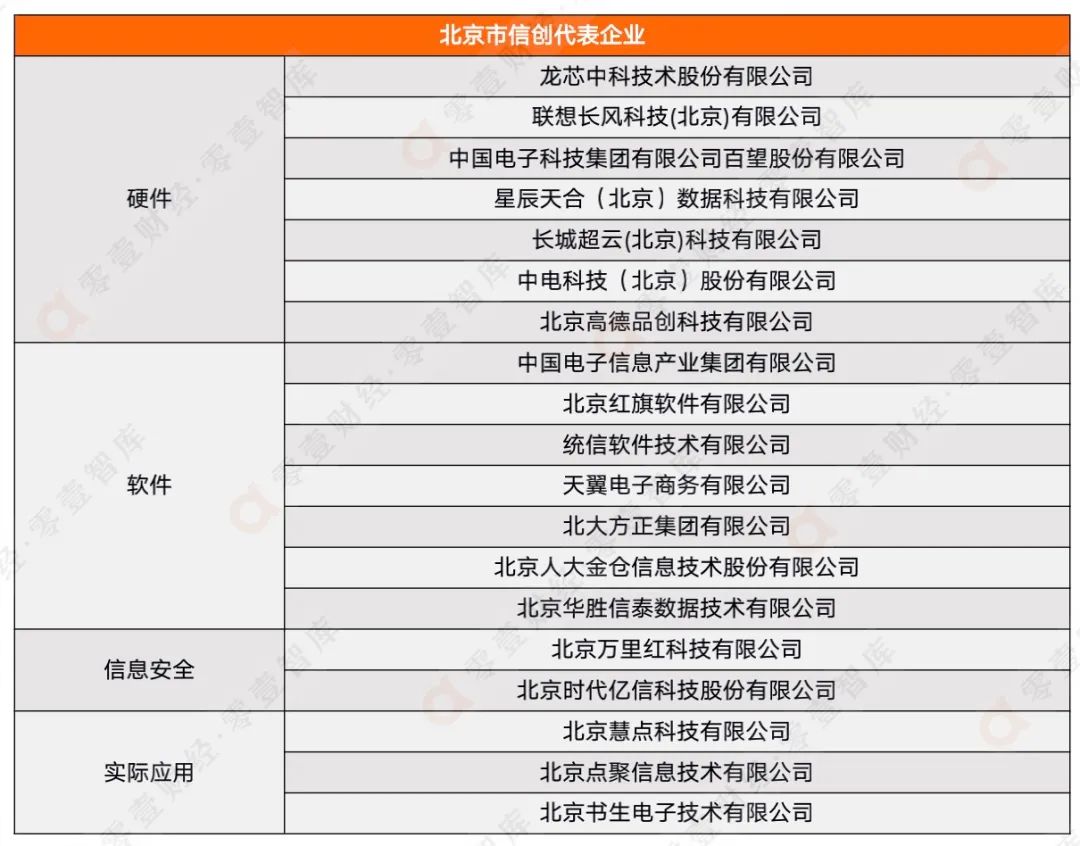 | 北京市信创代表企业 | |
|---|---|
| 硬件 | 龙芯中科技术股份有限公司 |
| | 联想长风科技(北京)有限公司 |
| | 中国电子科技集团有限公司百望股份有限公司 |
| | 星辰天合（北京）数据科技有限公司 |
| | 长城超云(北京)科技有限公司 |
| | 中电科技（北京）股份有限公司 |
| | 北京高德品创科技有限公司 |
| 软件 | 中国电子信息产业集团有限公司 |
| | 北京红旗软件有限公司 |
| | 统信软件技术有限公司 |
| | 天翼电子商务有限公司 |
| | 北大方正集团有限公司 |
| | 北京人大金仓信息技术股份有限公司 |
| | 北京华胜信泰数据技术有限公司 |
| 信息安全 | 北京万里红科技有限公司 |
| | 北京时代亿信科技股份有限公司 |
| 实际应用 | 北京慧点科技有限公司 |
| | 北京点聚信息技术有限公司 |
| | 北京书生电子技术有限公司 |

零壹财经·零壹智库